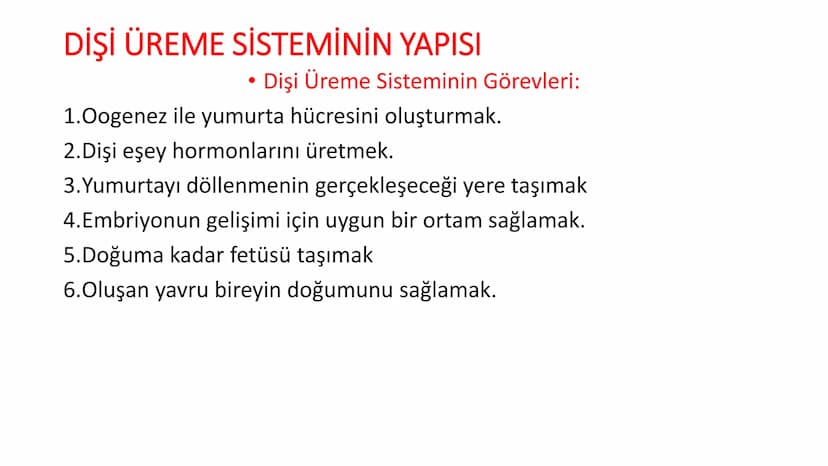 DİŞİ ÜREME SİSTEMİNİN YAPISI

• Dişi Üreme Sisteminin Görevleri:

1.Oogenez ile yumurta hücresini oluşturmak.
2.Dişi eşey hormonlarını üretmek.
3.Yumurtayı döllenmenin gerçekleşeceği yere taşımak
4.Embriyonun gelişimi için uygun bir ortam sağlamak.
5.Doğuma kadar fetüsü taşımak
6.Oluşan yavru bireyin doğumunu sağlamak.